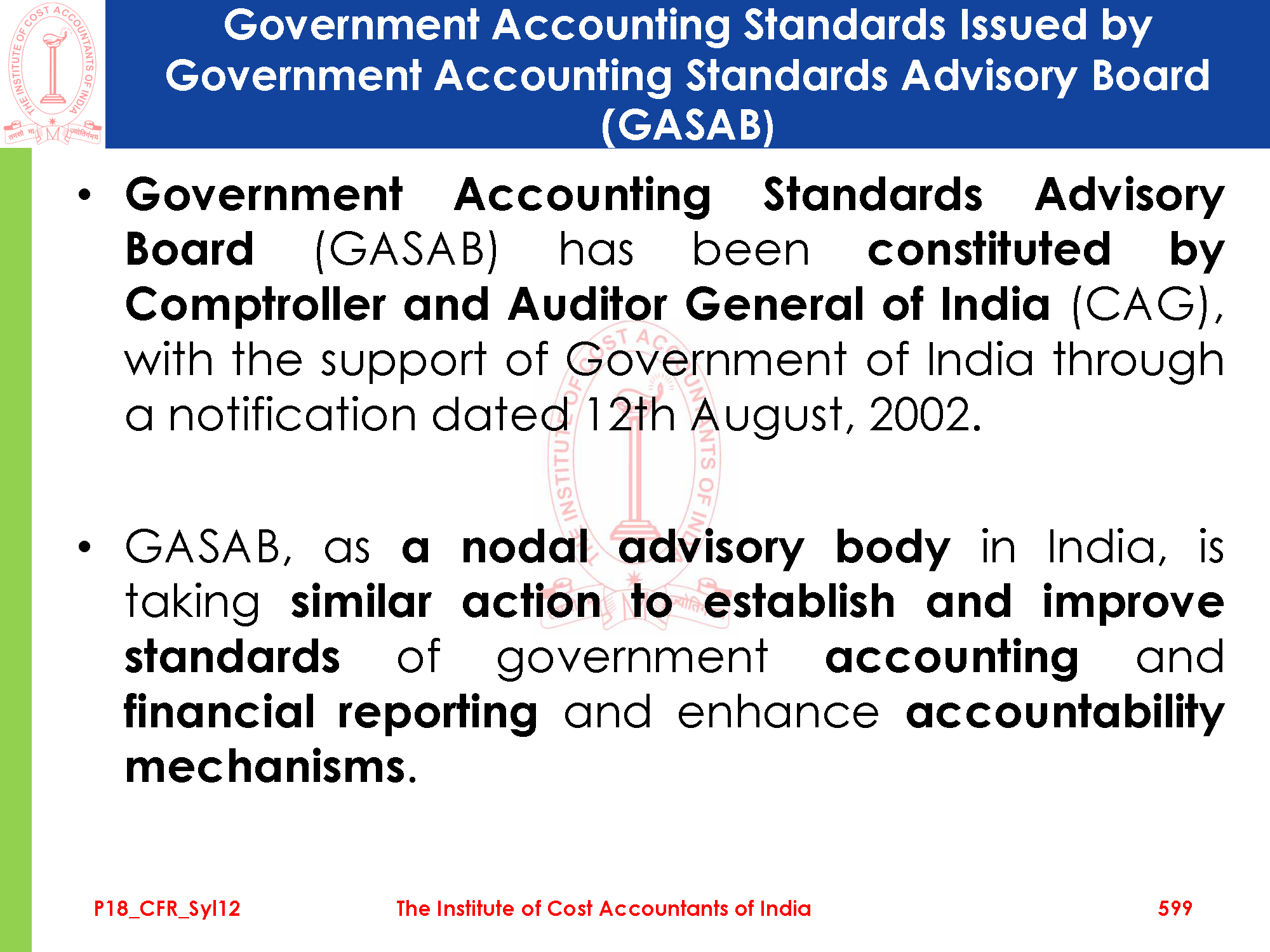 THE INSTITUTE OF COST ACCOUNTANTS OF INDIA
तमसो मा ज्योतिर्गमय

Government Accounting Standards Issued by Government Accounting Standards Advisory Board (GASAB)

• Government Accounting Standards Advisory Board (GASAB) has been constituted by Comptroller and Auditor General of India (CAG), with the support of Government of India through a notification dated 12th August, 2002.

• GASAB, as a nodal advisory body in India, is taking similar action to establish and improve standards of government accounting and financial reporting and enhance accountability mechanisms.

P18_CFR_Syl12 The Institute of Cost Accountants of India 599